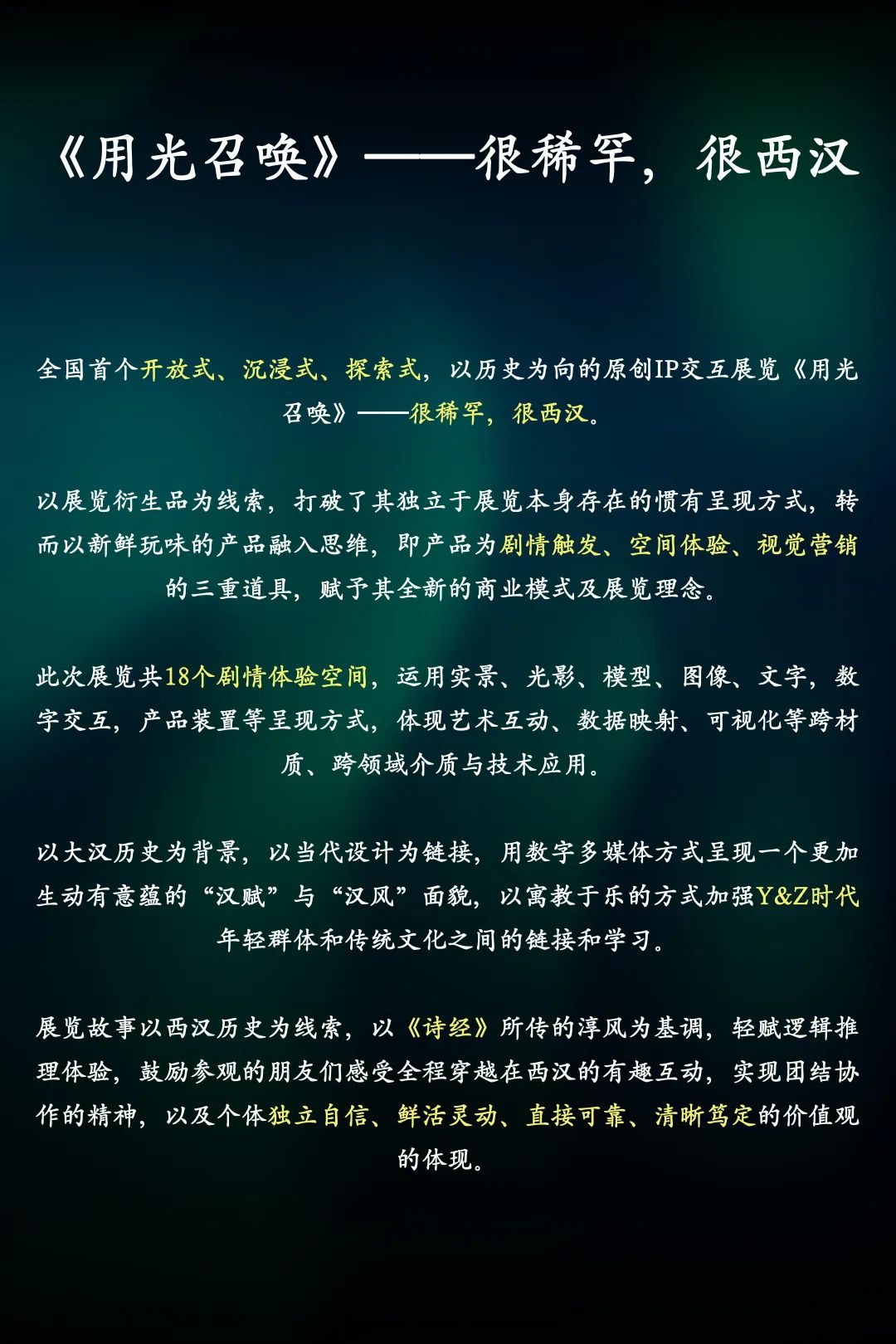 《用光召唤》——很稀罕，很西汉

全国首个开放式、沉浸式、探索式，以历史为向的原创IP交互展览《用光召唤》——很稀罕，很西汉。

以展览衍生品为线索，打破了其独立于展览本身存在的惯有呈现方式，转而以新鲜玩味的产品融入思维，即产品为剧情触发、空间体验、视觉营销的三重道具，赋予其全新的商业模式及展览理念。

此次展览共18个剧情体验空间，运用实景、光影、模型、图像、文字，数字交互，产品装置等呈现方式，体现艺术互动、数据映射、可视化等跨材质、跨领域介质与技术应用。

以大汉历史为背景，以当代设计为链接，用数字多媒体方式呈现一个更加生动有意蕴的“汉赋”与“汉风”面貌，以寓教于乐的方式加强Y&Z时代年轻群体和传统文化之间的链接和学习。

展览故事以西汉历史为线索，以《诗经》所传的淳风为基调，轻赋逻辑推理体验，鼓励参观的朋友们感受全程穿越在西汉的有趣互动，实现团结协作的精神，以及个体独立自信、鲜活灵动、直接可靠、清晰笃定的价值观的体现。